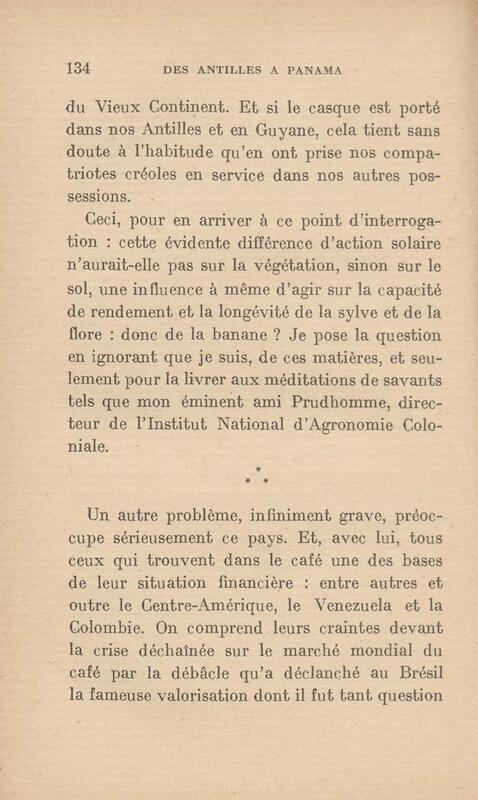 134 DES ANTILLES A PANAMA

du Vieux Continent. Et si le casque est porté dans nos Antilles et en Guyane, cela tient sans doute à l'habitude qu'en ont prise nos compatriotes créoles en service dans nos autres possessions.

Ceci, pour en arriver à ce point d'interrogation : cette évidente différence d'action solaire n'aurait-elle pas sur la végétation, sinon sur le sol, une influence à même d'agir sur la capacité de rendement et la longévité de la sylve et de la flore : donc de la banane ? Je pose la question en ignorant que je suis, de ces matières, et seulement pour la livrer aux méditations de savants tels que mon éminent ami Prudhomme, directeur de l'Institut National d'Agronomie Coloniale.

* * *

Un autre problème, infiniment grave, préoccupe sérieusement ce pays. Et, avec lui, tous ceux qui trouvent dans le café une des bases de leur situation financière : entre autres et outre le Centre-Amérique, le Venezuela et la Colombie. On comprend leurs craintes devant la crise déchaînée sur le marché mondial du café par la débâcle qu'a déclanché au Brésil la fameuse valorisation dont il fut tant question